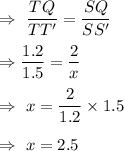 $\Rightarrow \frac{TQ}{TT'} = \frac{SQ}{SS'}$

$\Rightarrow \frac{1.2}{1.5} = \frac{2}{x}$

$\Rightarrow x = \frac{2}{1.2} \times 1.5$

$\Rightarrow x = 2.5$